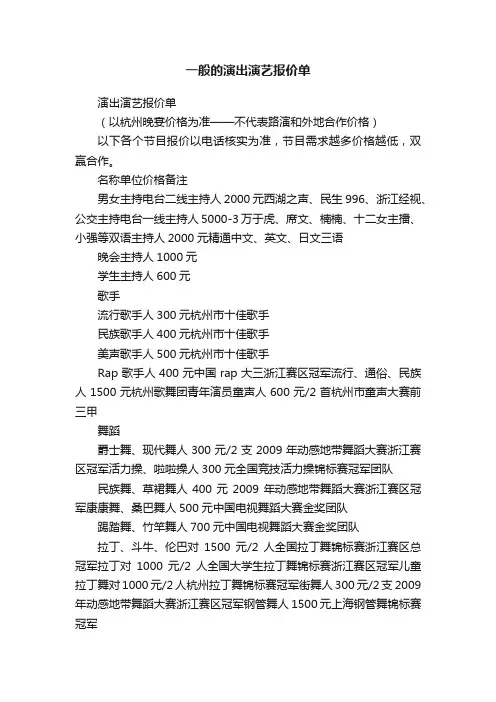 一般的演出演艺报价单

演出演艺报价单

（以杭州晚宴价格为准——不代表路演和外地合作价格）

以下各个节目报价以电话核实为准，节目需求越多价格越低，双赢合作。

名称单位价格备注

男女主持电台二线主持人 2000 元西湖之声、民生 996、浙江经视、公交主持电台一线主持人 5000-3 万于虎、席文、楠楠、十二女主播、小强等双语主持人 2000 元精通中文、英文、日文三语

晚会主持人 1000 元

学生主持人 600 元

歌手

流行歌手人 300 元杭州市十佳歌手

民族歌手人 400 元杭州市十佳歌手

美声歌手人 500 元杭州市十佳歌手

Rap 歌手人 400 元中国 rap 大三浙江赛区冠军流行、通俗、民族人 1500 元杭州歌舞团青年演员童声人 600 元/2 首杭州市童声大赛前三甲

舞蹈

爵士舞、现代舞人 300 元/2 支 2009 年动感地带舞蹈大赛浙江赛区冠军活力操、啦啦操人 300 元全国竞技活力操锦标赛冠军团队

民族舞、草裙舞人 400 元 2009 年动感地带舞蹈大赛浙江赛区冠军康康舞、桑巴舞人 500 元中国电视舞蹈大赛金奖团队

踢踏舞、竹竿舞人 700 元中国电视舞蹈大赛金奖团队

拉丁、斗牛、伦巴对 1500 元/2 人全国拉丁舞锦标赛浙江赛区总冠军拉丁对 1000 元/2 人全国大学生拉丁舞锦标赛浙江赛区冠军儿童拉丁舞对 1000 元/2 人杭州拉丁舞锦标赛冠军街舞人 300 元/2 支 2009 年动感地带舞蹈大赛浙江赛区冠军钢管舞人 1500 元上海钢管舞锦标赛冠军